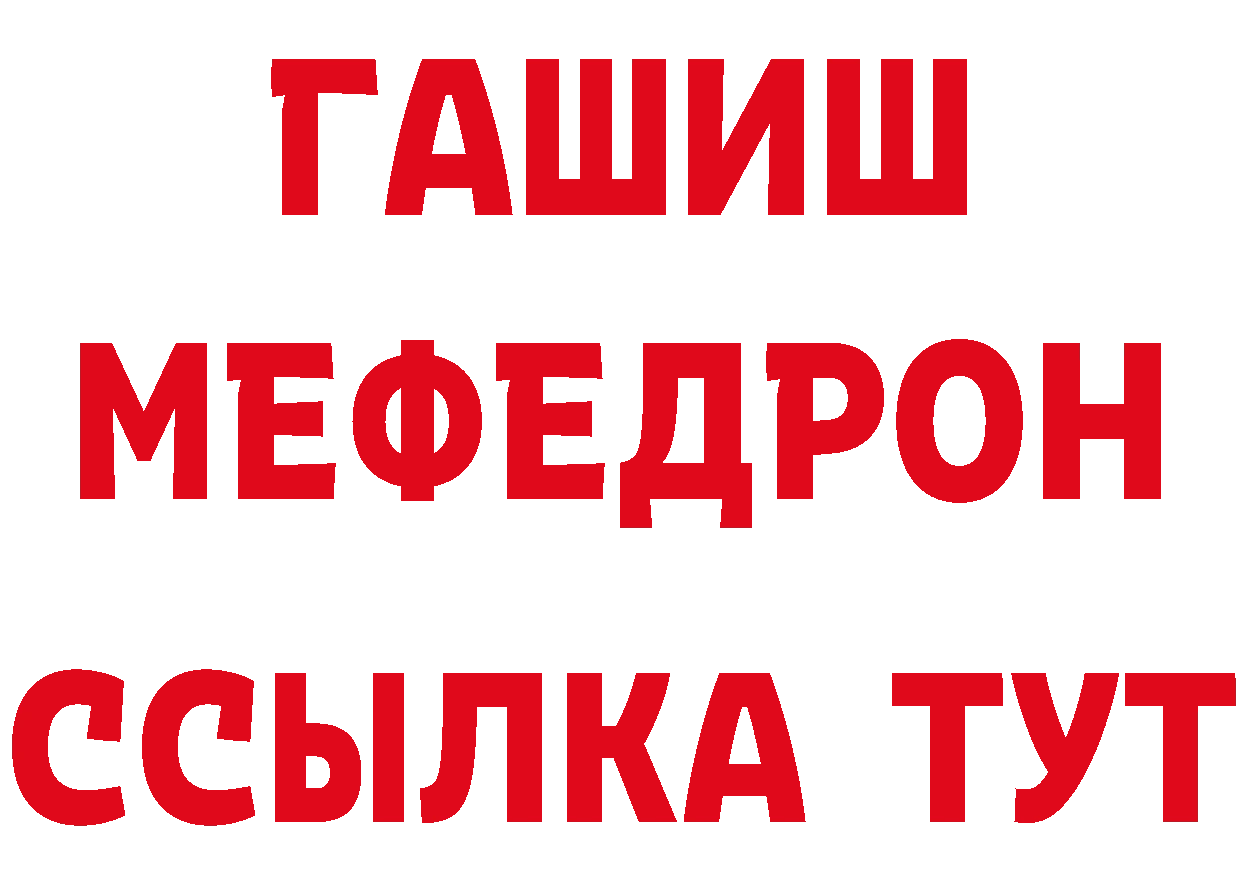 ГАШИШ
МЕФЕДРОН
ССЫЛКА ТУТ